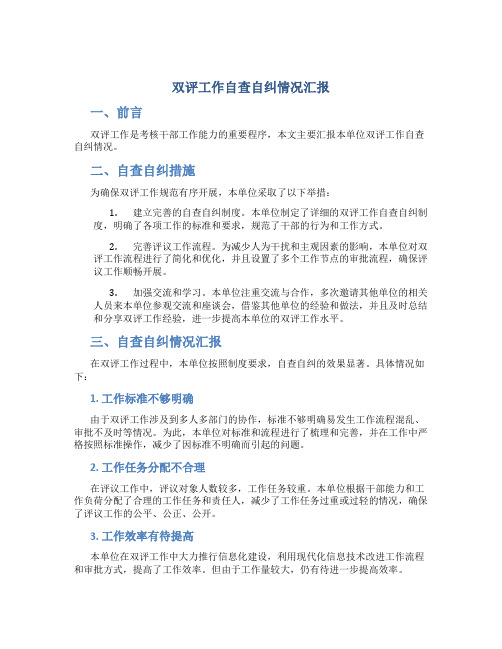 双评工作自查自纠情况汇报

一、前言

双评工作是考核干部工作能力的重要程序，本文主要汇报本单位双评工作自查自纠情况。

二、自查自纠措施

为确保双评工作规范有序开展，本单位采取了以下举措：

1. 建立完善的自查自纠制度。本单位制定了详细的双评工作自查自纠制度，明确了各项工作的标准和要求，规范了干部的行为和工作方式。

2. 完善评议工作流程。为减少人为干扰和主观因素的影响，本单位对双评工作流程进行了简化和优化，并且设置了多个工作节点的审批流程，确保评议工作顺畅开展。

3. 加强交流和学习。本单位注重交流与合作，多次邀请其他单位的相关人员来本单位参观交流和座谈会，借鉴其他单位的经验和做法，并且及时总结和分享双评工作经验，进一步提高本单位的双评工作水平。

三、自查自纠情况汇报

在双评工作过程中，本单位按照制度要求，自查自纠的效果显著。具体情况如下：

1. 工作标准不够明确

由于双评工作涉及到多人多部门的协作，标准不够明确易发生工作流程混乱、审批不及时等情况。为此，本单位对标准和流程进行了梳理和完善，并在工作中严格按照标准操作，减少了因标准不明确而引起的问题。

2. 工作任务分配不合理

在评议工作中，评议对象人数较多，工作任务较重。本单位根据干部能力和工作负荷分配了合理的工作任务和责任人，减少了工作任务过重或过轻的情况，确保了评议工作的公平、公正、公开。

3. 工作效率有待提高

本单位在双评工作中大力推行信息化建设，利用现代化信息技术改进工作流程和审批方式，提高了工作效率。但由于工作量较大，仍有待进一步提高效率。